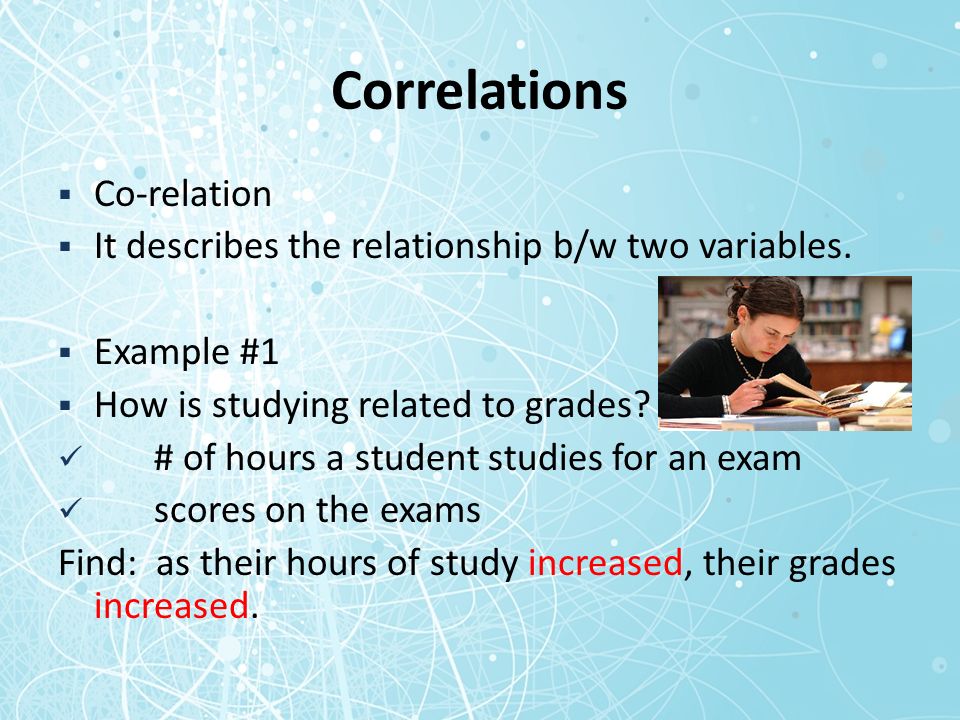 Correlations

▪ Co-relation
▪ It describes the relationship b/w two variables.

▪ Example #1
▪ How is studying related to grades?
✓ # of hours a student studies for an exam
✓ scores on the exams
Find: as their hours of study increased, their grades increased.